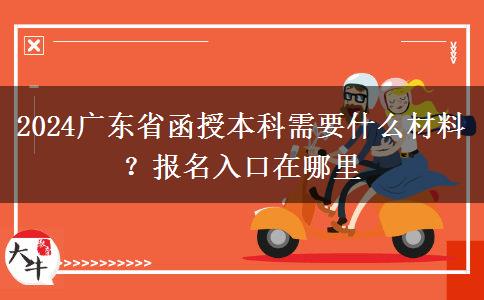 2024广东省函授本科需要什么材料？报名入口在哪里

大牛

>>>>>>>>>>>>